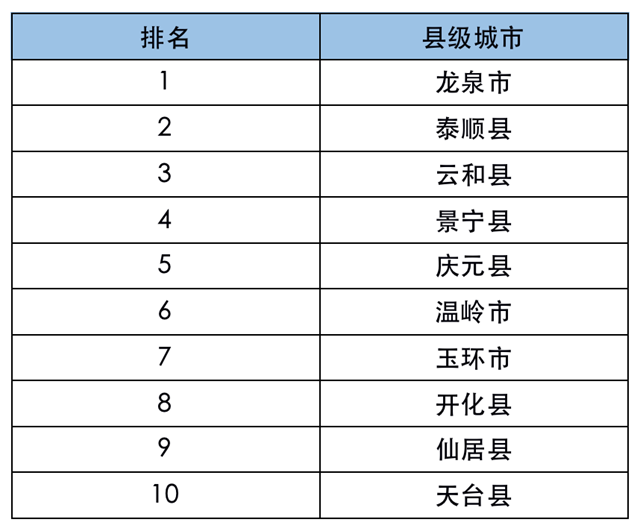 | 排名 | 县级城市 |
|---|---|
| 1 | 龙泉市 |
| 2 | 泰顺县 |
| 3 | 云和县 |
| 4 | 景宁县 |
| 5 | 庆元县 |
| 6 | 温岭市 |
| 7 | 玉环市 |
| 8 | 开化县 |
| 9 | 仙居县 |
| 10 | 天台县 |